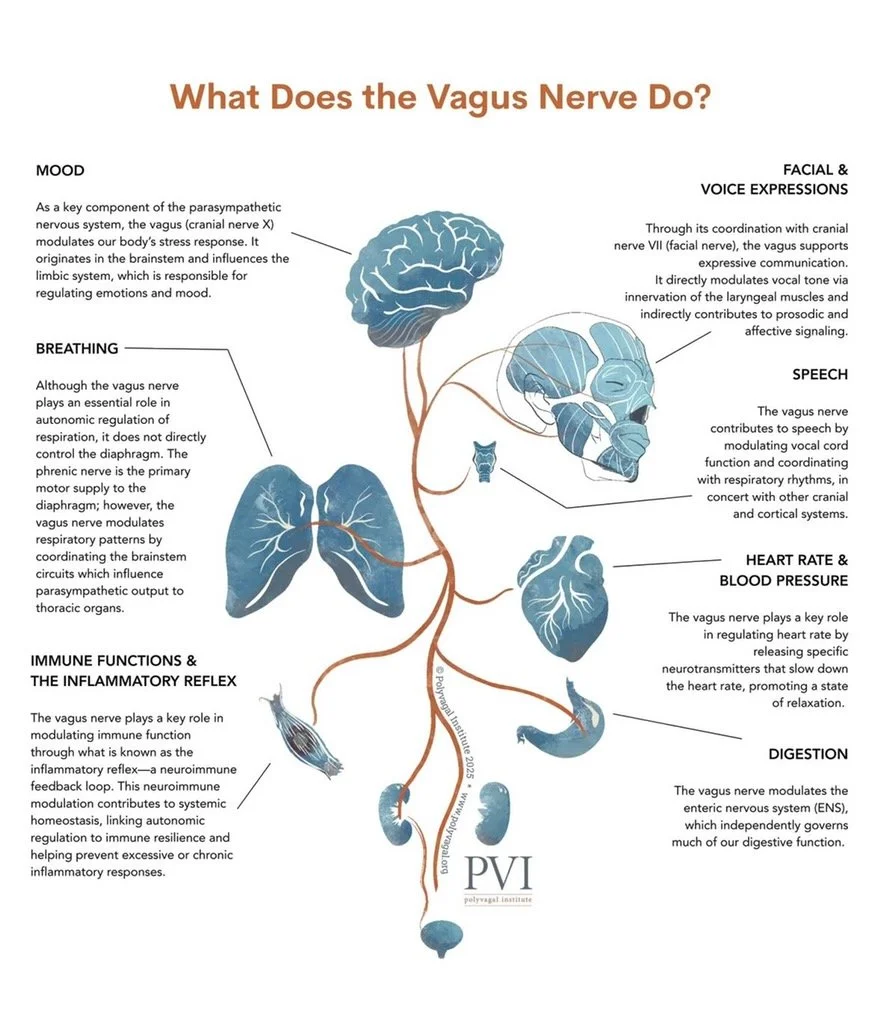 What Does the Vagus Nerve Do?

MOOD

As a key component of the parasympathetic nervous system, the vagus (cranial nerve X) modulates our body's stress response. It originates in the brainstem and influences the limbic system, which is responsible for regulating emotions and mood.

BREATHING

Although the vagus nerve plays an essential role in autonomic regulation of respiration, it does not directly control the diaphragm. The phrenic nerve is the primary motor supply to the diaphragm; however, the vagus nerve modulates respiratory patterns by coordinating the brainstem circuits which influence parasympathetic output to thoracic organs.

IMMUNE FUNCTIONS & THE INFLAMMATORY REFLEX

The vagus nerve plays a key role in modulating immune function through what is known as the inflammatory reflex—a neuroimmune feedback loop. This neuroimmune modulation contributes to systemic homeostasis, linking autonomic regulation to immune resilience and helping prevent excessive or chronic inflammatory responses.

FACIAL & VOICE EXPRESSIONS

Through its coordination with cranial nerve VII (facial nerve), the vagus supports expressive communication. It directly modulates vocal tone via innervation of the laryngeal muscles and indirectly contributes to prosodic and affective signaling.

SPEECH

The vagus nerve contributes to speech by modulating vocal cord function and coordinating with respiratory rhythms, in concert with other cranial and cortical systems.

HEART RATE & BLOOD PRESSURE

The vagus nerve plays a key role in regulating heart rate by releasing specific neurotransmitters that slow down the heart rate, promoting a state of relaxation.

DIGESTION

The vagus nerve modulates the enteric nervous system (ENS), which independently governs much of our digestive function.

© Polyvagal Institute 2025 • www.polyvagal.org

PVI
polyvagal institute